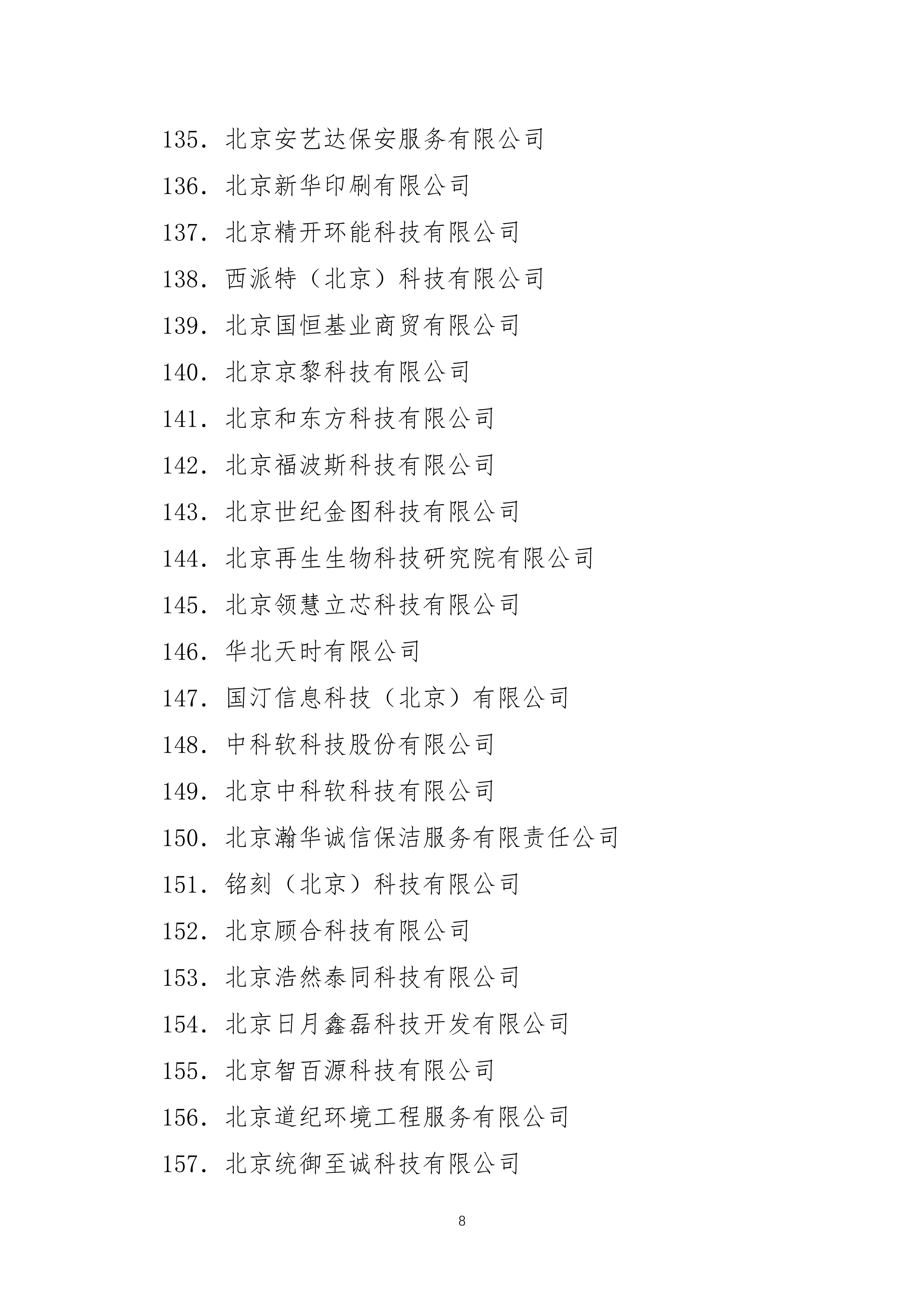 135. 北京安艺达保安服务有限公司

136. 北京新华印刷有限公司

137. 北京精开环能科技有限公司

138. 西派特（北京）科技有限公司

139. 北京国恒基业商贸有限公司

140. 北京京黎科技有限公司

141. 北京和东方科技有限公司

142. 北京福波斯科技有限公司

143. 北京世纪金图科技有限公司

144. 北京再生生物科技研究院有限公司

145. 北京领慧立芯科技有限公司

146. 华北天时有限公司

147. 国汀信息科技（北京）有限公司

148. 中科软科技股份有限公司

149. 北京中科软科技有限公司

150. 北京瀚华诚信保洁服务有限责任公司

151. 铭刻（北京）科技有限公司

152. 北京顾合科技有限公司

153. 北京浩然泰同科技有限公司

154. 北京日月鑫磊科技开发有限公司

155. 北京智百源科技有限公司

156. 北京道纪环境工程服务有限公司

157. 北京统御至诚科技有限公司

8